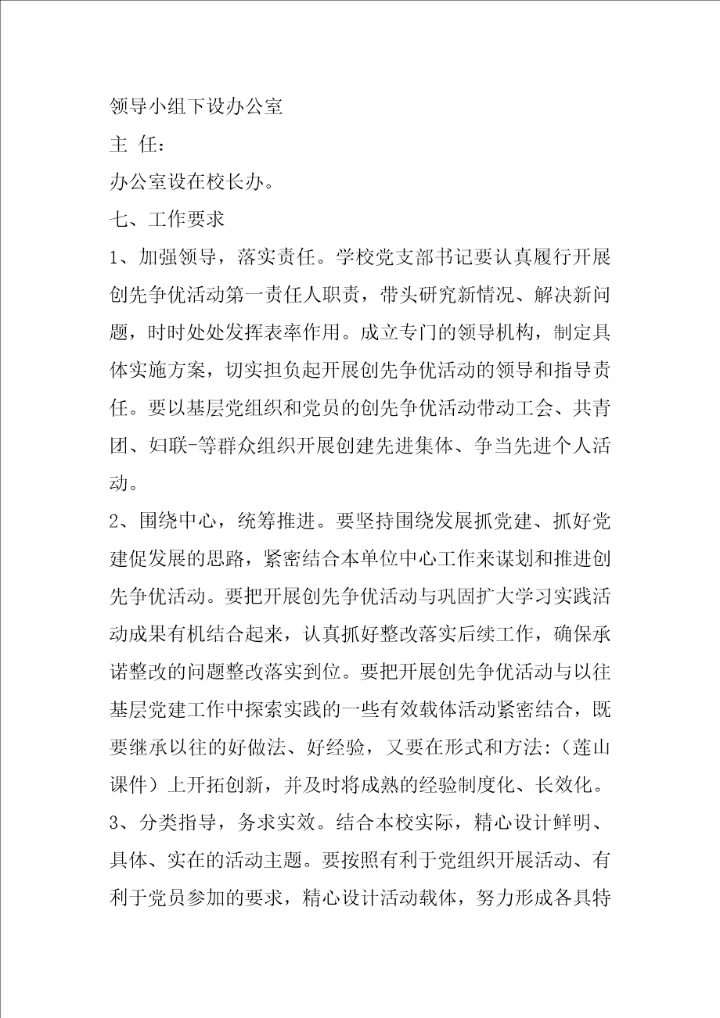 领导小组下设办公室

主 任：

办公室设在校长办。

七、工作要求

1、加强领导，落实责任。学校党支部书记要认真履行开展创先争优活动第一责任人职责，带头研究新情况、解决新问题，时时处处发挥表率作用。成立专门的领导机构，制定具体实施方案，切实担负起开展创先争优活动的领导和指导责任。要以基层党组织和党员的创先争优活动带动工会、共青团、妇联-等群众组织开展创建先进集体、争当先进个人活动。

2、围绕中心，统筹推进。要坚持围绕发展抓党建、抓好党建促发展的思路，紧密结合本单位中心工作来谋划和推进创先争优活动。要把开展创先争优活动与巩固扩大学习实践活动成果有机结合起来，认真抓好整改落实后续工作，确保承诺整改的问题整改落实到位。要把开展创先争优活动与以往基层党建工作中探索实践的一些有效载体活动紧密结合，既要继承以往的好做法、好经验，又要在形式和方法:（莲山课件）上开拓创新，并及时将成熟的经验制度化、长效化。

3、分类指导，务求实效。结合本校实际，精心设计鲜明、具体、实在的活动主题。要按照有利于党组织开展活动、有利于党员参加的要求，精心设计活动载体，努力形成各具特